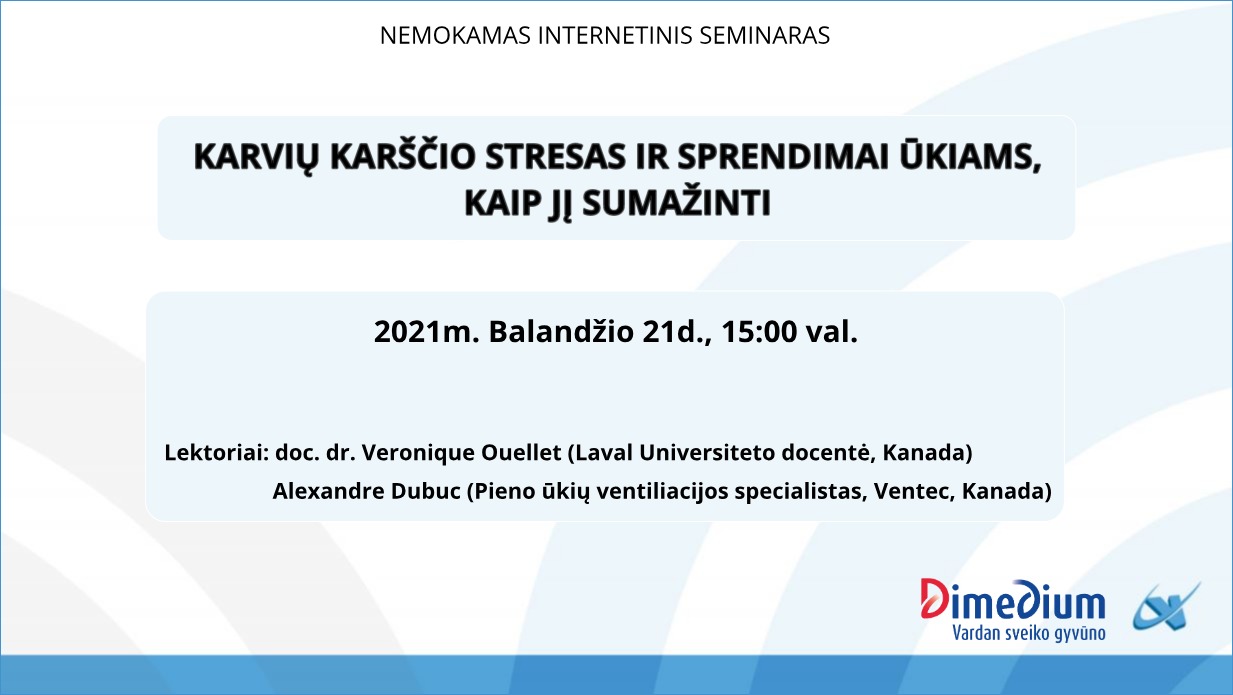 NEMOKAMAS INTERNETINIS SEMINARAS

KARVIŲ KARŠČIO STRESAS IR SPRENDIMAI ŪKIAMS, KAIP JĮ SUMAŽINTI

2021m. Balandžio 21d., 15:00 val.

Lektoriai: doc. dr. Veronique Ouellet (Laval Universiteto docentė, Kanada)
Alexandre Dubuc (Pieno ūkių ventiliacijos specialistas, Ventec, Kanada)

Dimedium
Vardan sveiko gyvūno